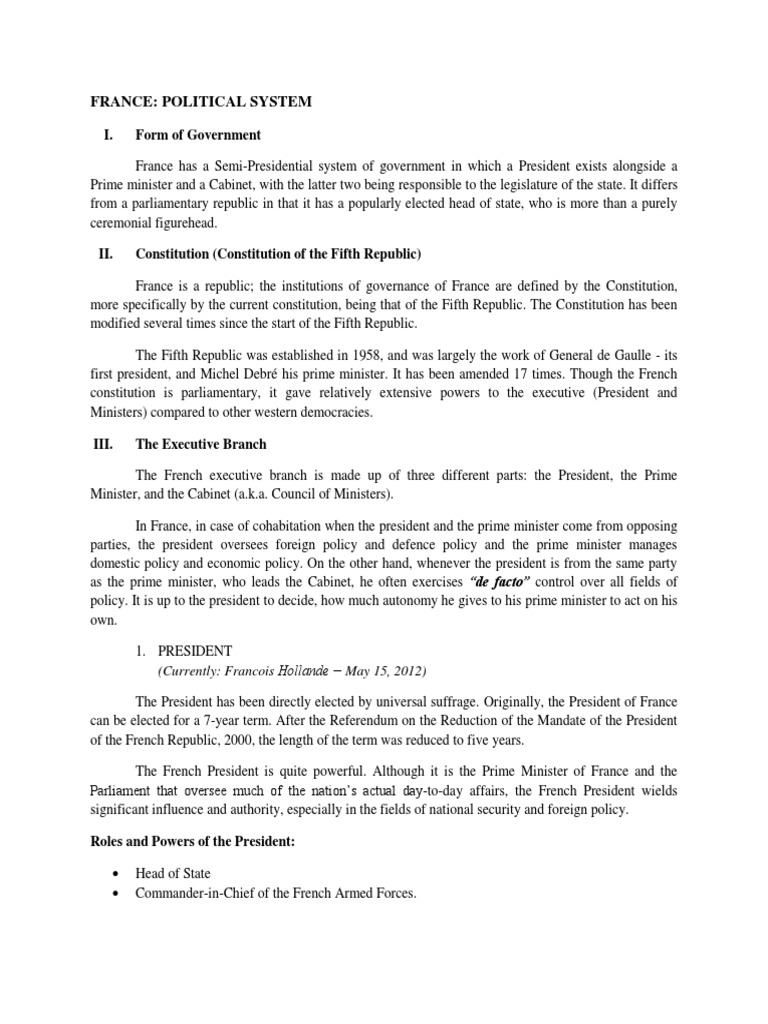 FRANCE: POLITICAL SYSTEM

I. Form of Government

France has a Semi-Presidential system of government in which a President exists alongside a Prime minister and a Cabinet, with the latter two being responsible to the legislature of the state. It differs from a parliamentary republic in that it has a popularly elected head of state, who is more than a purely ceremonial figurehead.

II. Constitution (Constitution of the Fifth Republic)

France is a republic; the institutions of governance of France are defined by the Constitution, more specifically by the current constitution, being that of the Fifth Republic. The Constitution has been modified several times since the start of the Fifth Republic.

The Fifth Republic was established in 1958, and was largely the work of General de Gaulle - its first president, and Michel Debré his prime minister. It has been amended 17 times. Though the French constitution is parliamentary, it gave relatively extensive powers to the executive (President and Ministers) compared to other western democracies.

III. The Executive Branch

The French executive branch is made up of three different parts: the President, the Prime Minister, and the Cabinet (a.k.a. Council of Ministers).

In France, in case of cohabitation when the president and the prime minister come from opposing parties, the president oversees foreign policy and defence policy and the prime minister manages domestic policy and economic policy. On the other hand, whenever the president is from the same party as the prime minister, who leads the Cabinet, he often exercises "de facto" control over all fields of policy. It is up to the president to decide, how much autonomy he gives to his prime minister to act on his own.

1. PRESIDENT
(Currently: Francois Hollande – May 15, 2012)

The President has been directly elected by universal suffrage. Originally, the President of France can be elected for a 7-year term. After the Referendum on the Reduction of the Mandate of the President of the French Republic, 2000, the length of the term was reduced to five years.

The French President is quite powerful. Although it is the Prime Minister of France and the Parliament that oversee much of the nation's actual day-to-day affairs, the French President wields significant influence and authority, especially in the fields of national security and foreign policy.

Roles and Powers of the President:

• Head of State
• Commander-in-Chief of the French Armed Forces.